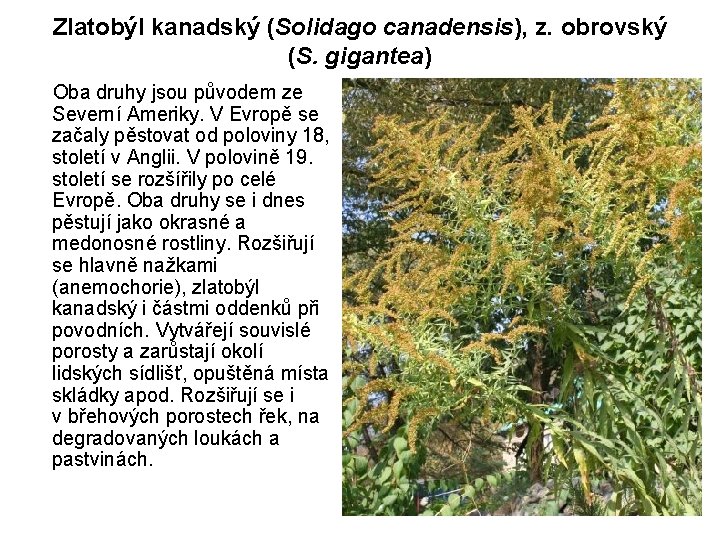 Zlatobýl kanadský (Solidago canadensis), z. obrovský (S. gigantea)

Oba druhy jsou původem ze Severní Ameriky. V Evropě se začaly pěstovat od poloviny 18, století v Anglii. V polovině 19. století se rozšířily po celé Evropě. Oba druhy se i dnes pěstují jako okrasné a medonosné rostliny. Rozšiřují se hlavně nažkami (anemochorie), zlatobýl kanadský i částmi oddenků při povodních. Vytvářejí souvislé porosty a zarůstají okolí lidských sídlišť, opuštěná místa skládky apod. Rozšiřují se i v břehových porostech řek, na degradovaných loukách a pastvinách.